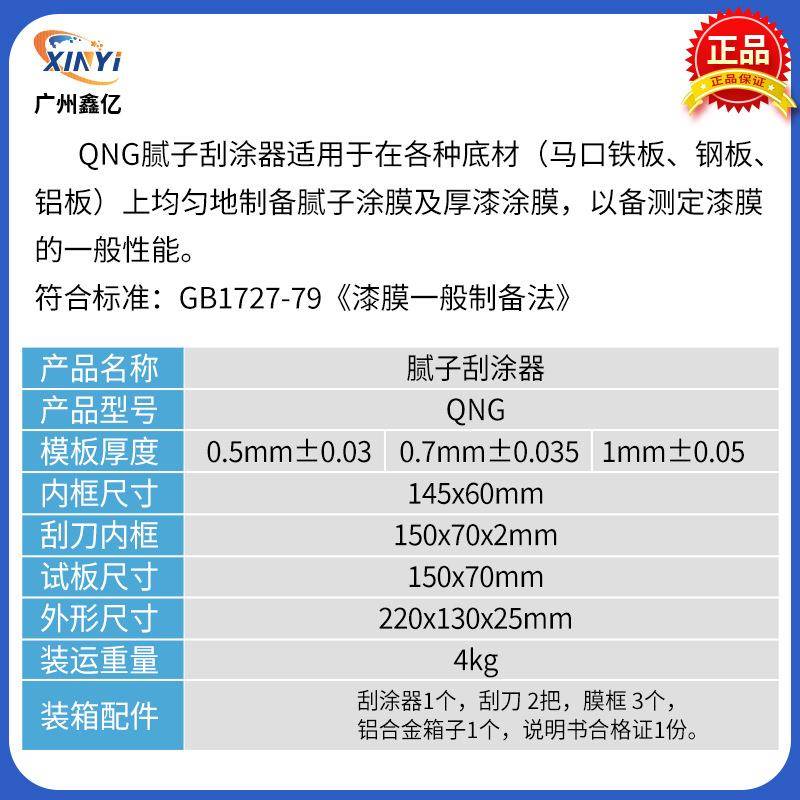 XINYI
广州鑫亿

正品
正品保证

QNG腻子刮涂器适用于在各种底材（马口铁板、钢板、铝板）上均匀地制备腻子涂膜及厚漆涂膜，以备测定漆膜的一般性能。

符合标准：GB1727-79《漆膜一般制备法》

| 产品名称 | 腻子刮涂器 | | |
|---|---|---|---|
| 产品型号 | QNG | | |
| 模板厚度 | 0.5mm±0.03 | 0.7mm±0.035 | 1mm±0.05 |
| 内框尺寸 | 145x60mm | | |
| 刮刀内框 | 150x70x2mm | | |
| 试板尺寸 | 150x70mm | | |
| 外形尺寸 | 220x130x25mm | | |
| 装运重量 | 4kg | | |
| 装箱配件 | 刮涂器1个，刮刀 2把，膜框 3个，铝合金箱子1个，说明书合格证1份。 | | |